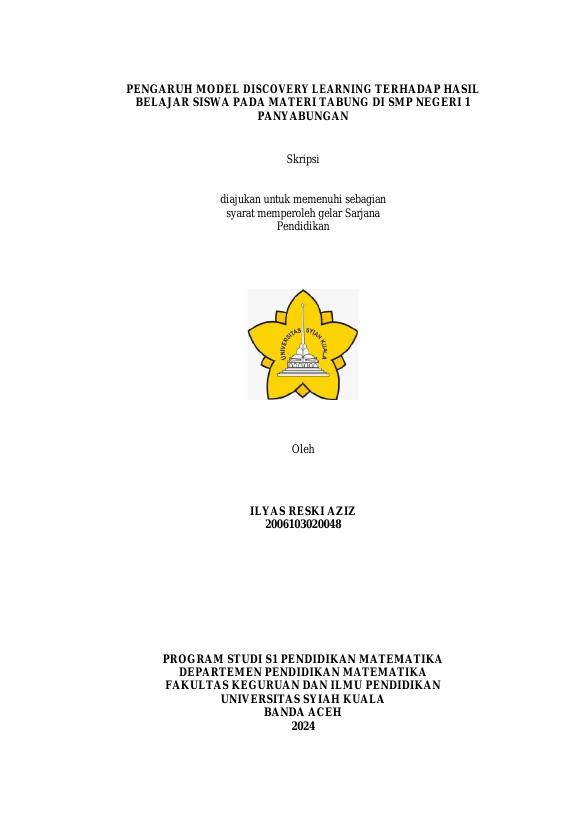 PENGARUH MODEL DISCOVERY LEARNING TERHADAP HASIL BELAJAR SISWA PADA MATERI TABUNG DI SMP NEGERI 1 PANYABUNGAN

Skripsi

diajukan untuk memenuhi sebagian syarat memperoleh gelar Sarjana Pendidikan

UNIVERSITAS SYIAH KUALA

Oleh

ILYAS RESKI AZIZ
2006103020048

PROGRAM STUDI S1 PENDIDIKAN MATEMATIKA
DEPARTEMEN PENDIDIKAN MATEMATIKA
FAKULTAS KEGURUAN DAN ILMU PENDIDIKAN
UNIVERSITAS SYIAH KUALA
BANDA ACEH
2024